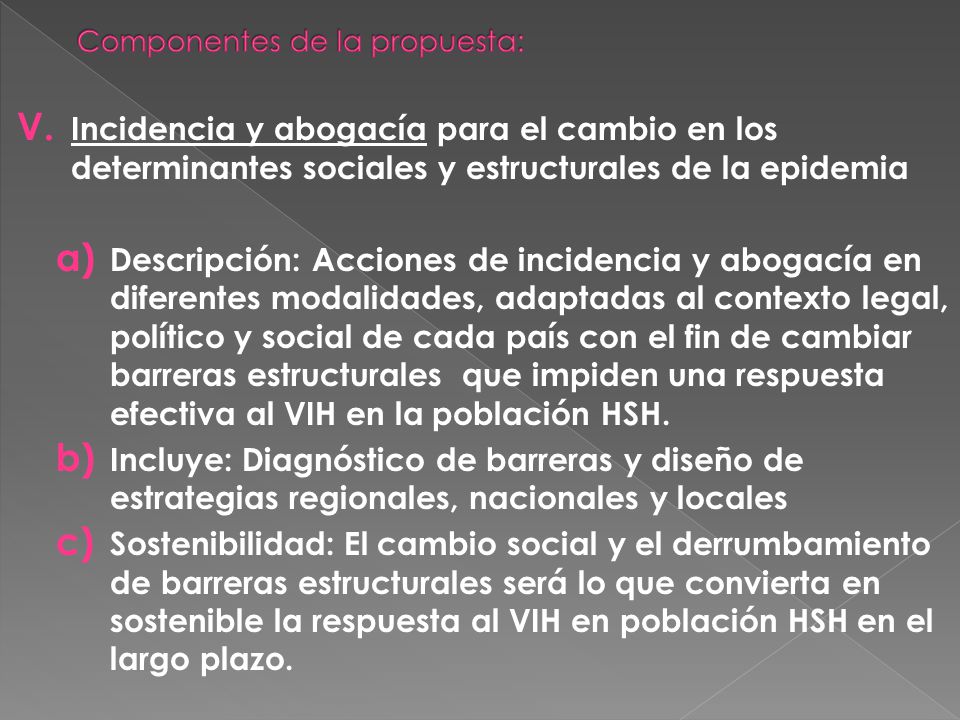 Componentes de la propuesta:

V. Incidencia y abogacía para el cambio en los determinantes sociales y estructurales de la epidemia

a) Descripción: Acciones de incidencia y abogacía en diferentes modalidades, adaptadas al contexto legal, político y social de cada país con el fin de cambiar barreras estructurales que impiden una respuesta efectiva al VIH en la población HSH.

b) Incluye: Diagnóstico de barreras y diseño de estrategias regionales, nacionales y locales

c) Sostenibilidad: El cambio social y el derrumbamiento de barreras estructurales será lo que convierta en sostenible la respuesta al VIH en población HSH en el largo plazo.